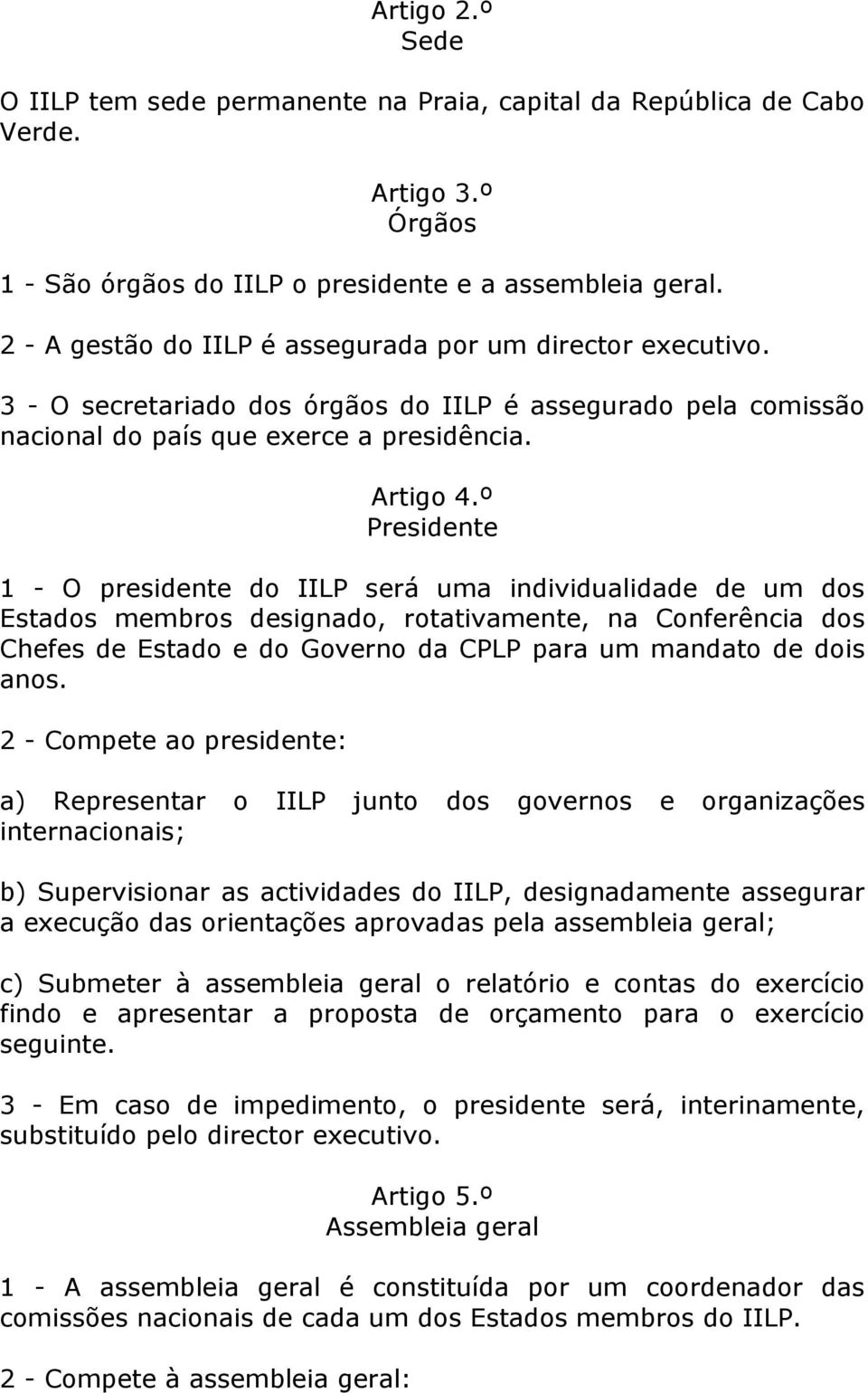 Artigo 2.º
Sede

O IILP tem sede permanente na Praia, capital da República de Cabo Verde.

Artigo 3.º
Órgãos

1 - São órgãos do IILP o presidente e a assembleia geral.

2 - A gestão do IILP é assegurada por um director executivo.

3 - O secretariado dos órgãos do IILP é assegurado pela comissão nacional do país que exerce a presidência.

Artigo 4.º
Presidente

1 - O presidente do IILP será uma individualidade de um dos Estados membros designado, rotativamente, na Conferência dos Chefes de Estado e do Governo da CPLP para um mandato de dois anos.

2 - Compete ao presidente:

a) Representar o IILP junto dos governos e organizações internacionais;

b) Supervisionar as actividades do IILP, designadamente assegurar a execução das orientações aprovadas pela assembleia geral;

c) Submeter à assembleia geral o relatório e contas do exercício findo e apresentar a proposta de orçamento para o exercício seguinte.

3 - Em caso de impedimento, o presidente será, interinamente, substituído pelo director executivo.

Artigo 5.º
Assembleia geral

1 - A assembleia geral é constituída por um coordenador das comissões nacionais de cada um dos Estados membros do IILP.

2 - Compete à assembleia geral: